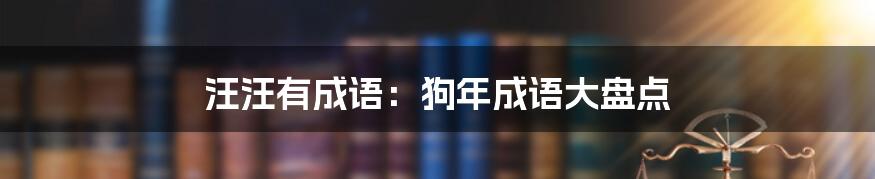 汪汪有成语：狗年成语大盘点